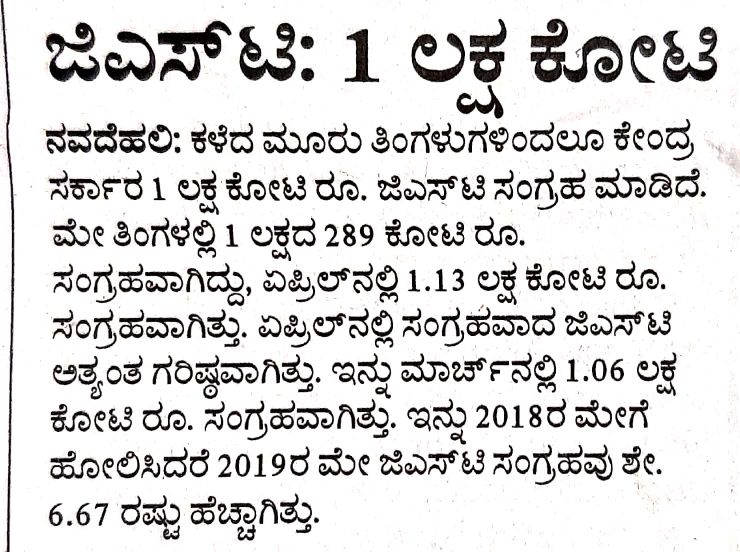 ಜಿಎಸ್‌ಟಿ: 1 ಲಕ್ಷ ಕೋಟಿ

ನವದೆಹಲಿ: ಕಳೆದ ಮೂರು ತಿಂಗಳುಗಳಿಂದಲೂ ಕೇಂದ್ರ ಸರ್ಕಾರ 1 ಲಕ್ಷ ಕೋಟಿ ರೂ. ಜಿಎಸ್‌ಟಿ ಸಂಗ್ರಹ ಮಾಡಿದೆ. ಮೇ ತಿಂಗಳಲ್ಲಿ 1 ಲಕ್ಷದ 289 ಕೋಟಿ ರೂ. ಸಂಗ್ರಹವಾಗಿದ್ದು, ಏಪ್ರಿಲ್‌ನಲ್ಲಿ 1.13 ಲಕ್ಷ ಕೋಟಿ ರೂ. ಸಂಗ್ರಹವಾಗಿತ್ತು. ಏಪ್ರಿಲ್‌ನಲ್ಲಿ ಸಂಗ್ರಹವಾದ ಜಿಎಸ್‌ಟಿ ಅತ್ಯಂತ ಗರಿಷ್ಠವಾಗಿತ್ತು. ಇನ್ನು ಮಾರ್ಚ್‌ನಲ್ಲಿ 1.06 ಲಕ್ಷ ಕೋಟಿ ರೂ. ಸಂಗ್ರಹವಾಗಿತ್ತು. ಇನ್ನು 2018ರ ಮೇಗೆ ಹೋಲಿಸಿದರೆ 2019ರ ಮೇ ಜಿಎಸ್‌ಟಿ ಸಂಗ್ರಹವು ಶೇ. 6.67 ರಷ್ಟು ಹೆಚ್ಚಾಗಿತ್ತು.